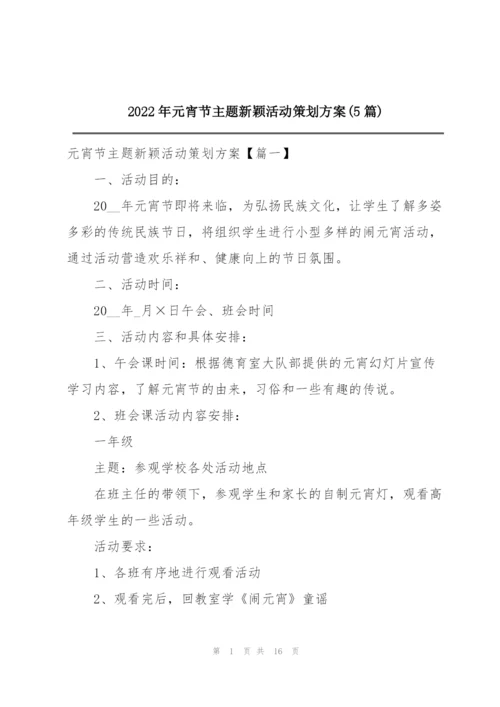 2022年元宵节主题新颖活动策划方案(5篇)

元宵节主题新颖活动策划方案【篇一】

一、活动目的:

20__年元宵节即将来临，为弘扬民族文化，让学生了解多姿多彩的传统民族节日，将组织学生进行小型多样的闹元宵活动，通过活动营造欢乐祥和、健康向上的节日氛围。

二、活动时间:

20__年_月×日午会、班会时间

三、活动内容和具体安排:

1、午会课时间：根据德育室大队部提供的元宵幻灯片宣传学习内容，了解元宵节的由来，习俗和一些有趣的传说。

2、班会课活动内容安排:

一年级

主题：参观学校各处活动地点

在班主任的带领下，参观学生和家长的自制元宵灯，观看高年级学生的一些活动。

活动要求:

1、各班有序地进行观看活动

2、观看完后，回教室学《闹元宵》童谣

第 1 页 共 16 页